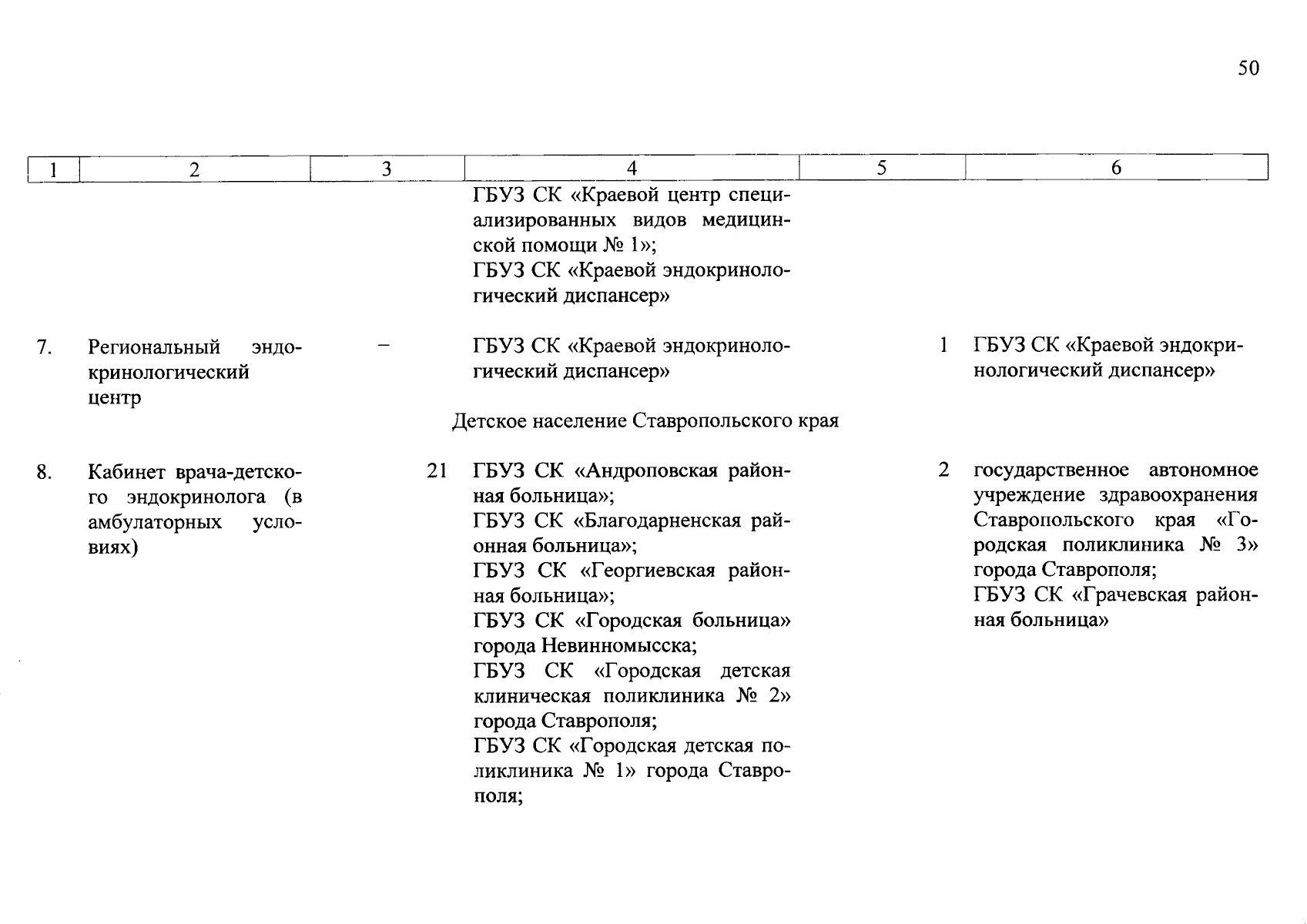 50

| 1 | 2 | 3 | 4 | 5 | 6 |
|---|---|---|---|---|---|
| | | | ГБУЗ СК «Краевой центр специализированных видов медицинской помощи № 1»; ГБУЗ СК «Краевой эндокринологический диспансер» | | |
| 7. | Региональный эндокринологический центр | – | ГБУЗ СК «Краевой эндокринологический диспансер» | 1 | ГБУЗ СК «Краевой эндокринологический диспансер» |
| | | | Детское население Ставропольского края | | |
| 8. | Кабинет врача-детского эндокринолога (в амбулаторных условиях) | 21 | ГБУЗ СК «Андроповская районная больница»; ГБУЗ СК «Благодарненская районная больница»; ГБУЗ СК «Георгиевская районная больница»; ГБУЗ СК «Городская больница» города Невинномысска; ГБУЗ СК «Городская детская клиническая поликлиника № 2» города Ставрополя; ГБУЗ СК «Городская детская поликлиника № 1» города Ставрополя; | 2 | государственное автономное учреждение здравоохранения Ставропольского края «Городская поликлиника № 3» города Ставрополя; ГБУЗ СК «Грачевская районная больница» |